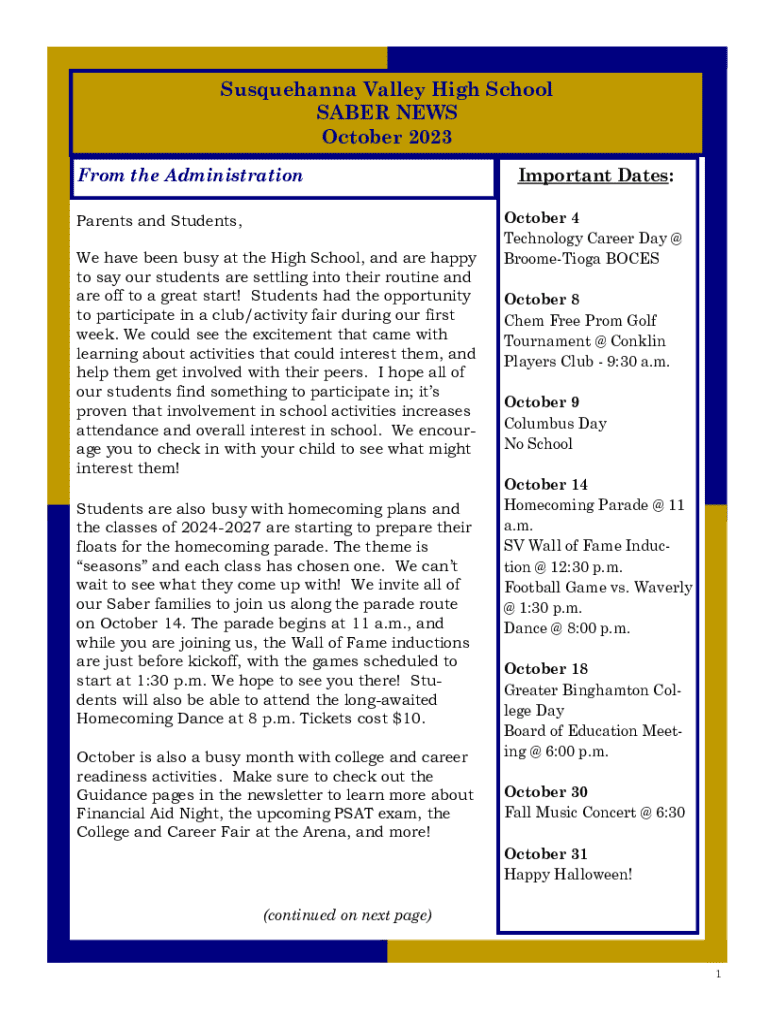 Susquehanna Valley High School
SABER NEWS
October 2023

From the Administration

Parents and Students,

We have been busy at the High School, and are happy to say our students are settling into their routine and are off to a great start! Students had the opportunity to participate in a club/activity fair during our first week. We could see the excitement that came with learning about activities that could interest them, and help them get involved with their peers. I hope all of our students find something to participate in; it's proven that involvement in school activities increases attendance and overall interest in school. We encourage you to check in with your child to see what might interest them!

Students are also busy with homecoming plans and the classes of 2024-2027 are starting to prepare their floats for the homecoming parade. The theme is "seasons" and each class has chosen one. We can't wait to see what they come up with! We invite all of our Saber families to join us along the parade route on October 14. The parade begins at 11 a.m., and while you are joining us, the Wall of Fame inductions are just before kickoff, with the games scheduled to start at 1:30 p.m. We hope to see you there! Students will also be able to attend the long-awaited Homecoming Dance at 8 p.m. Tickets cost $10.

October is also a busy month with college and career readiness activities. Make sure to check out the Guidance pages in the newsletter to learn more about Financial Aid Night, the upcoming PSAT exam, the College and Career Fair at the Arena, and more!

(continued on next page)

Important Dates:

October 4
Technology Career Day @ Broome-Tioga BOCES

October 8
Chem Free Prom Golf Tournament @ Conklin Players Club - 9:30 a.m.

October 9
Columbus Day
No School

October 14
Homecoming Parade @ 11 a.m.
SV Wall of Fame Induction @ 12:30 p.m.
Football Game vs. Waverly @ 1:30 p.m.
Dance @ 8:00 p.m.

October 18
Greater Binghamton College Day
Board of Education Meeting @ 6:00 p.m.

October 30
Fall Music Concert @ 6:30

October 31
Happy Halloween!

1